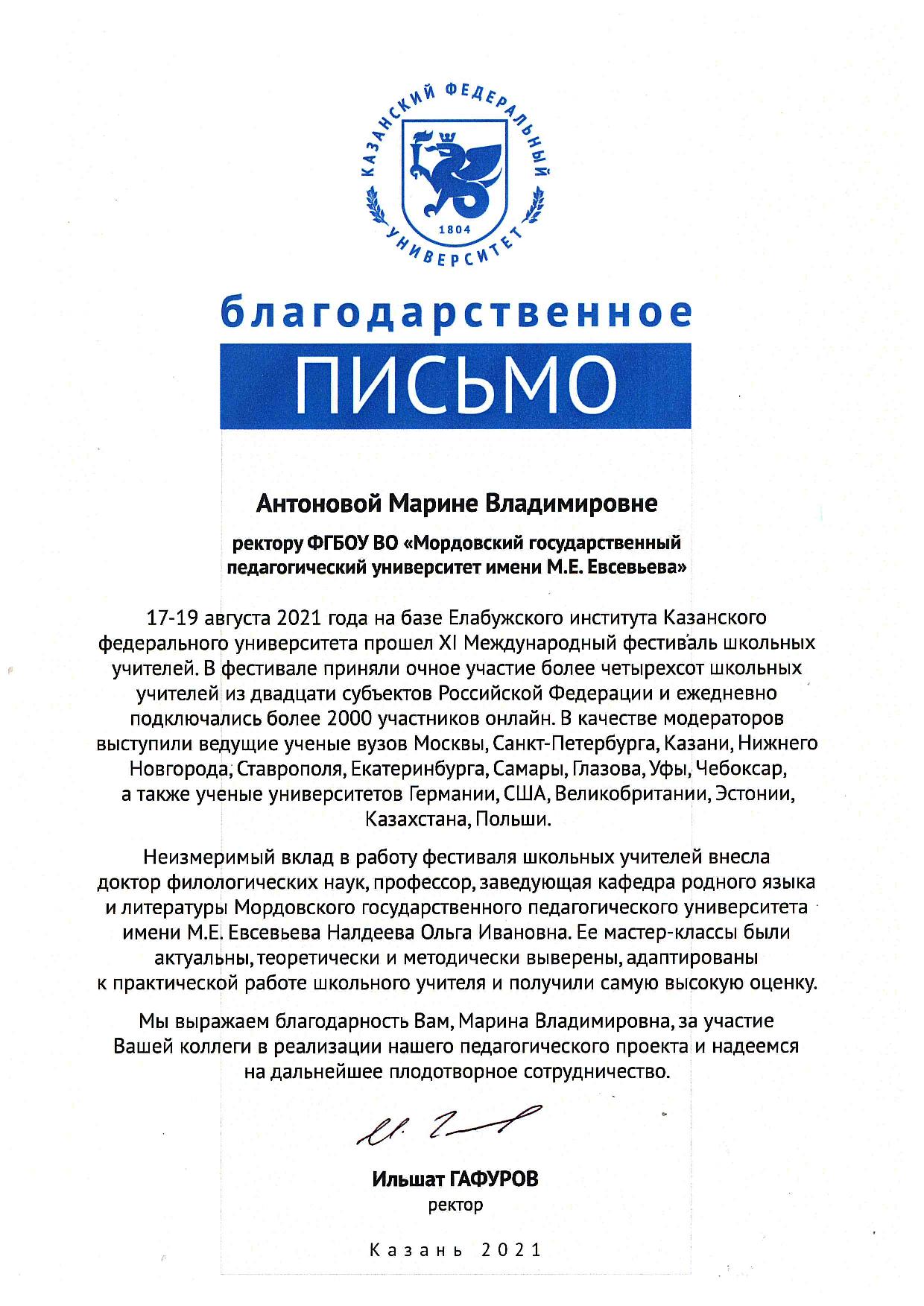 КАЗАНСКИЙ ФЕДЕРАЛЬНЫЙ УНИВЕРСИТЕТ
1804

благодарственное
ПИСЬМО

Антоновой Марине Владимировне

ректору ФГБОУ ВО «Мордовский государственный педагогический университет имени М.Е. Евсевьева»

17-19 августа 2021 года на базе Елабужского института Казанского федерального университета прошел XI Международный фестиваль школьных учителей. В фестивале приняли очное участие более четырехсот школьных учителей из двадцати субъектов Российской Федерации и ежедневно подключались более 2000 участников онлайн. В качестве модераторов выступили ведущие ученые вузов Москвы, Санкт-Петербурга, Казани, Нижнего Новгорода, Ставрополя, Екатеринбурга, Самары, Глазова, Уфы, Чебоксар, а также ученые университетов Германии, США, Великобритании, Эстонии, Казахстана, Польши.

Неизмеримый вклад в работу фестиваля школьных учителей внесла доктор филологических наук, профессор, заведующая кафедра родного языка и литературы Мордовского государственного педагогического университета имени М.Е. Евсевьева Налдеева Ольга Ивановна. Ее мастер-классы были актуальны, теоретически и методически выверены, адаптированы к практической работе школьного учителя и получили самую высокую оценку.

Мы выражаем благодарность Вам, Марина Владимировна, за участие Вашей коллеги в реализации нашего педагогического проекта и надеемся на дальнейшее плодотворное сотрудничество.

Ильшат ГАФУРОВ
ректор

Казань 2021